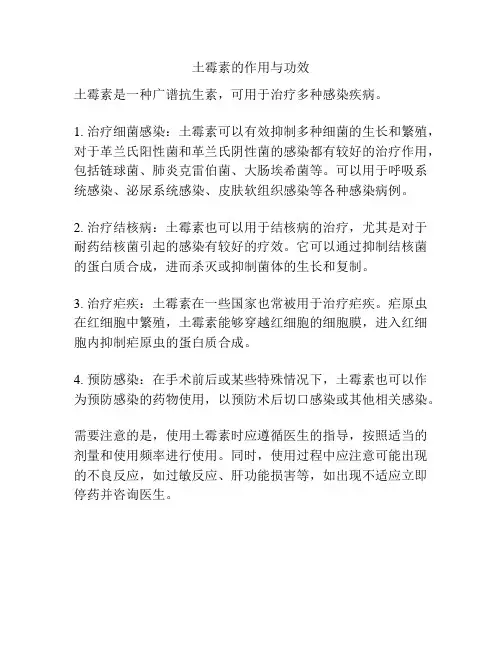 土霉素的作用与功效

土霉素是一种广谱抗生素，可用于治疗多种感染疾病。

1. 治疗细菌感染：土霉素可以有效抑制多种细菌的生长和繁殖，对于革兰氏阳性菌和革兰氏阴性菌的感染都有较好的治疗作用，包括链球菌、肺炎克雷伯菌、大肠埃希菌等。可以用于呼吸系统感染、泌尿系统感染、皮肤软组织感染等各种感染病例。

2. 治疗结核病：土霉素也可以用于结核病的治疗，尤其是对于耐药结核菌引起的感染有较好的疗效。它可以通过抑制结核菌的蛋白质合成，进而杀灭或抑制菌体的生长和复制。

3. 治疗疟疾：土霉素在一些国家也常被用于治疗疟疾。疟原虫在红细胞中繁殖，土霉素能够穿越红细胞的细胞膜，进入红细胞内抑制疟原虫的蛋白质合成。

4. 预防感染：在手术前后或某些特殊情况下，土霉素也可以作为预防感染的药物使用，以预防术后切口感染或其他相关感染。

需要注意的是，使用土霉素时应遵循医生的指导，按照适当的剂量和使用频率进行使用。同时，使用过程中应注意可能出现的不良反应，如过敏反应、肝功能损害等，如出现不适应立即停药并咨询医生。